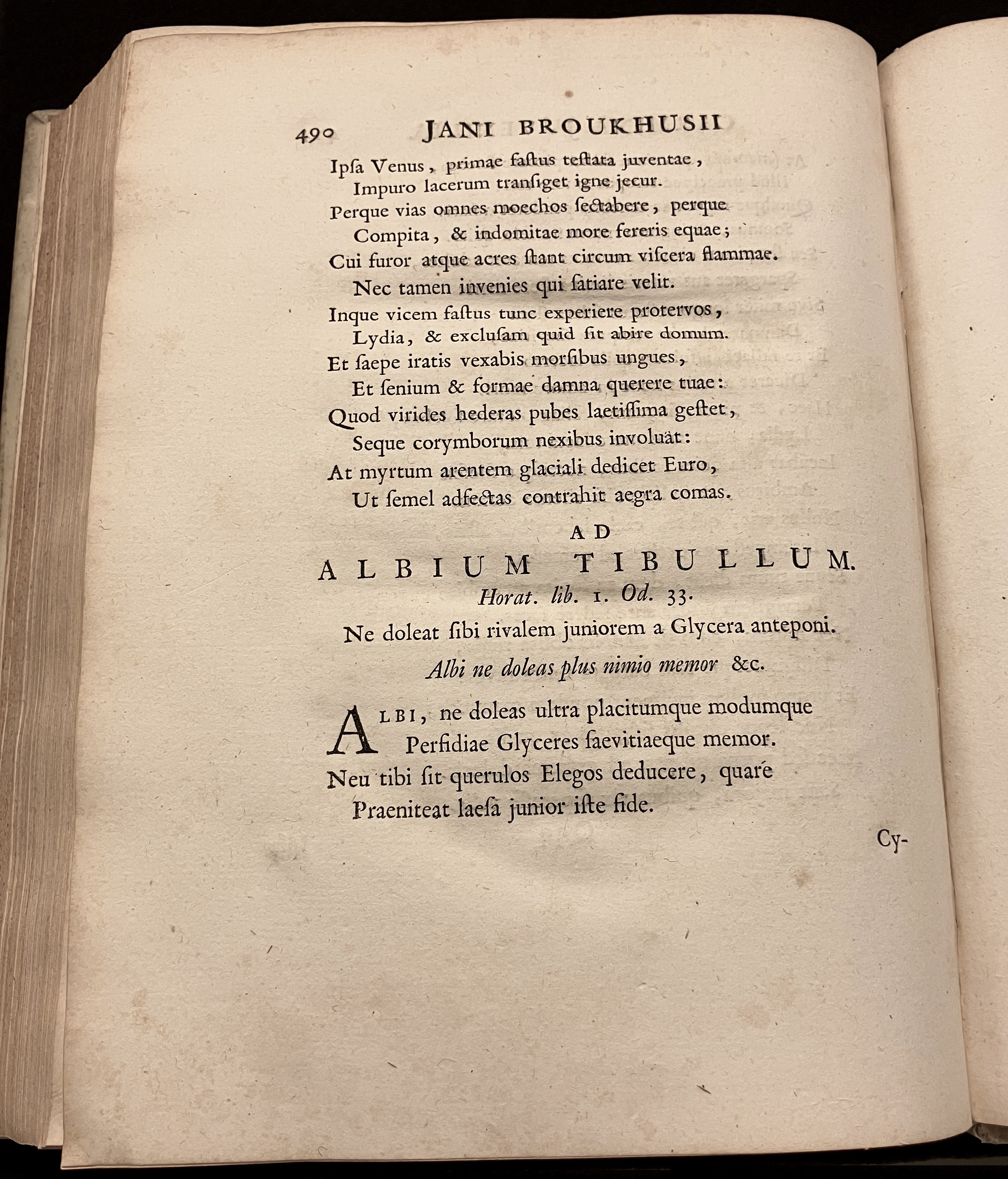 490 JANI BROUKHUSII

Ipſa Venus, primae faſtus teſtata juventae,
Impuro lacerum tranſiget igne jecur.
Perque vias omnes moechos ſectabere, perque
Compita, & indomitae more fereris equae;
Cui furor atque acres ſtant circum viſcera flammae.
Nec tamen invenies qui ſatiare velit.
Inque vicem faſtus tunc experiere protervos,
Lydia, & excluſam quid ſit abire domum.
Et ſaepe iratis vexabis morſibus ungues,
Et ſenium & formae damna querere tuae:
Quod virides hederas pubes laetiſſima geſtet,
Seque corymborum nexibus involuat:
At myrtum arentem glaciali dedicet Euro,
Ut ſemel adfectas contrahit aegra comas.

AD
ALBIUM TIBULLUM.
Horat. lib. 1. Od. 33.

Ne doleat ſibi rivalem juniorem a Glycera anteponi.

Albi ne doleas plus nimio memor &c.

ALBI, ne doleas ultra placitumque modumque
Perfidiae Glyceres ſaevitiaeque memor.
Neu tibi ſit querulos Elegos deducere, quare
Praeniteat laeſa junior iſte fide.

Cy-